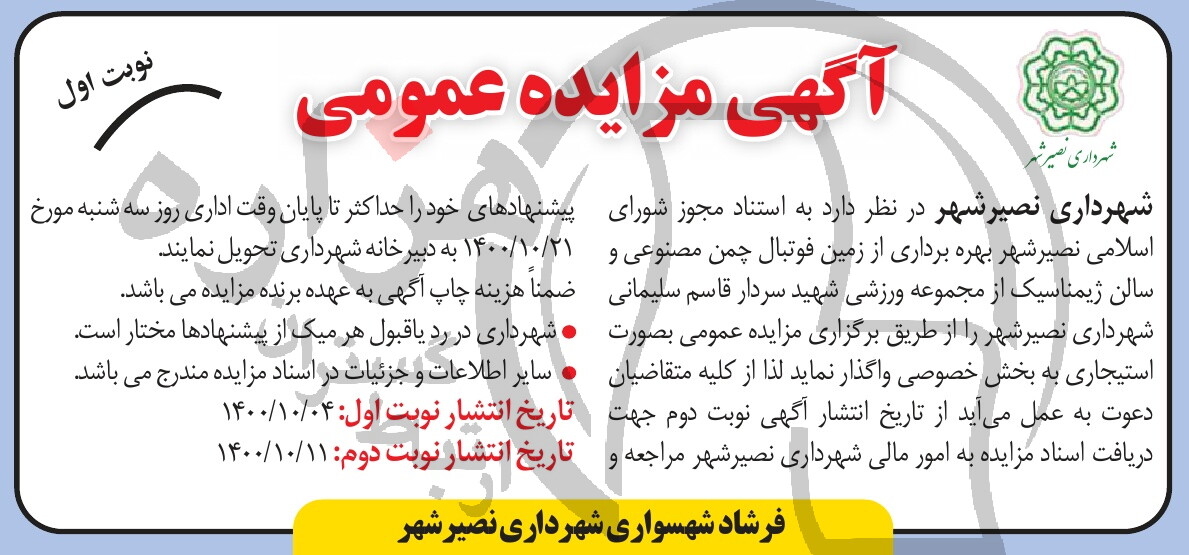 شهرداری نصیرشهر

آگهی مزایده عمومی

نوبت اول

شهرداری نصیرشهر در نظر دارد به استناد مجوز شورای اسلامی نصیرشهر بهره برداری از زمین فوتبال چمن مصنوعی و سالن ژیمناسیک از مجموعه ورزشی شهید سردار قاسم سلیمانی شهرداری نصیرشهر را از طریق برگزاری مزایده عمومی بصورت استیجاری به بخش خصوصی واگذار نماید لذا از کلیه متقاضیان دعوت به عمل می‌آید از تاریخ انتشار آگهی نوبت دوم جهت دریافت اسناد مزایده به امور مالی شهرداری نصیرشهر مراجعه و پیشنهادهای خود را حداکثر تا پایان وقت اداری روز سه شنبه مورخ ۱۴۰۰/۱۰/۲۱ به دبیرخانه شهرداری تحویل نمایند.

ضمناً هزینه چاپ آگهی به عهده برنده مزایده می باشد.

● شهرداری در رد یاقبول هر میک از پیشنهادها مختار است.

● سایر اطلاعات و جزئیات در اسناد مزایده مندرج می باشد.

تاریخ انتشار نوبت اول: ۱۴۰۰/۱۰/۰۴

تاریخ انتشار نوبت دوم: ۱۴۰۰/۱۰/۱۱

فرشاد شهسواری شهرداری نصیرشهر